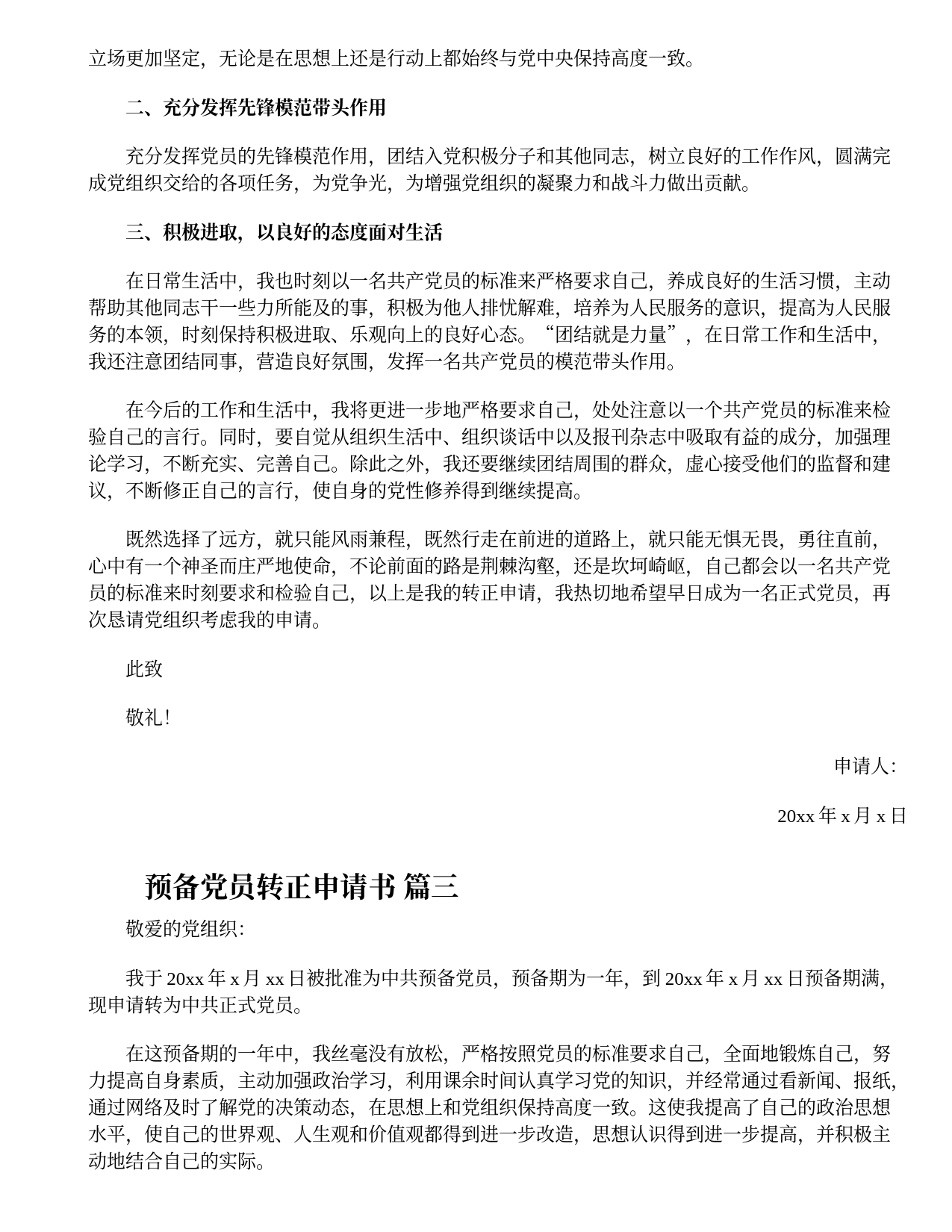 立场更加坚定，无论是在思想上还是行动上都始终与党中央保持高度一致。

二、充分发挥先锋模范带头作用

充分发挥党员的先锋模范作用，团结入党积极分子和其他同志，树立良好的工作作风，圆满完成党组织交给的各项任务，为党争光，为增强党组织的凝聚力和战斗力做出贡献。

三、积极进取，以良好的态度面对生活

在日常生活中，我也时刻以一名共产党员的标准来严格要求自己，养成良好的生活习惯，主动帮助其他同志干一些力所能及的事，积极为他人排忧解难，培养为人民服务的意识，提高为人民服务的本领，时刻保持积极进取、乐观向上的良好心态。“团结就是力量”，在日常工作和生活中，我还注意团结同事，营造良好氛围，发挥一名共产党员的模范带头作用。

在今后的工作和生活中，我将更进一步地严格要求自己，处处注意以一个共产党员的标准来检验自己的言行。同时，要自觉从组织生活中、组织谈话中以及报刊杂志中吸取有益的成分，加强理论学习，不断充实、完善自己。除此之外，我还要继续团结周围的群众，虚心接受他们的监督和建议，不断修正自己的言行，使自身的党性修养得到继续提高。

既然选择了远方，就只能风雨兼程，既然行走在前进的道路上，就只能无惧无畏，勇往直前，心中有一个神圣而庄严地使命，不论前面的路是荆棘沟壑，还是坎坷崎岖，自己都会以一名共产党员的标准来时刻要求和检验自己，以上是我的转正申请，我热切地希望早日成为一名正式党员，再次恳请党组织考虑我的申请。

此致

敬礼!

申请人:

20xx 年 x 月 x 日

预备党员转正申请书 篇三

敬爱的党组织:

我于 20xx 年 x 月 xx 日被批准为中共预备党员，预备期为一年，到 20xx 年 x 月 xx 日预备期满，现申请转为中共正式党员。

在这预备期的一年中，我丝毫没有放松，严格按照党员的标准要求自己，全面地锻炼自己，努力提高自身素质，主动加强政治学习，利用课余时间认真学习党的知识，并经常通过看新闻、报纸，通过网络及时了解党的决策动态，在思想上和党组织保持高度一致。这使我提高了自己的政治思想水平，使自己的世界观、人生观和价值观都得到进一步改造，思想认识得到进一步提高，并积极主动地结合自己的实际。